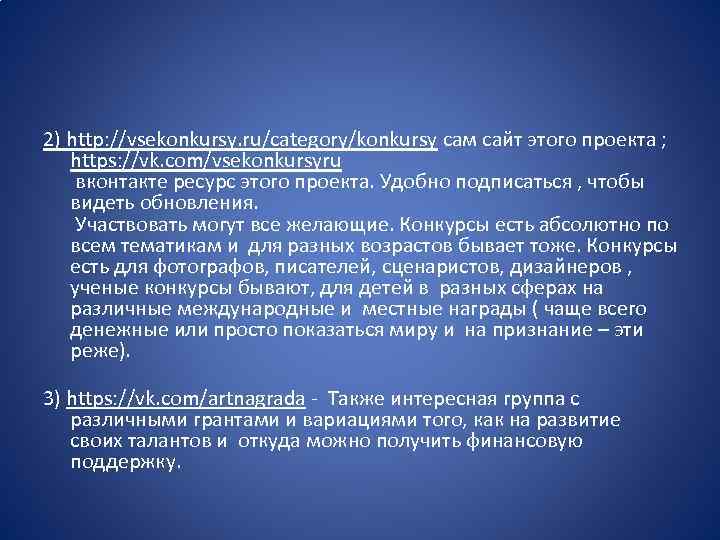 2) http://vsekonkursy.ru/category/konkursy сам сайт этого проекта ; https://vk.com/vsekonkursyru вконтакте ресурс этого проекта. Удобно подписаться , чтобы видеть обновления.

Участвовать могут все желающие. Конкурсы есть абсолютно по всем тематикам и для разных возрастов бывает тоже. Конкурсы есть для фотографов, писателей, сценаристов, дизайнеров , ученые конкурсы бывают, для детей в разных сферах на различные международные и местные награды ( чаще всего денежные или просто показаться миру и на признание – эти реже).

3) https://vk.com/artnagrada - Также интересная группа с различными грантами и вариациями того, как на развитие своих талантов и откуда можно получить финансовую поддержку.